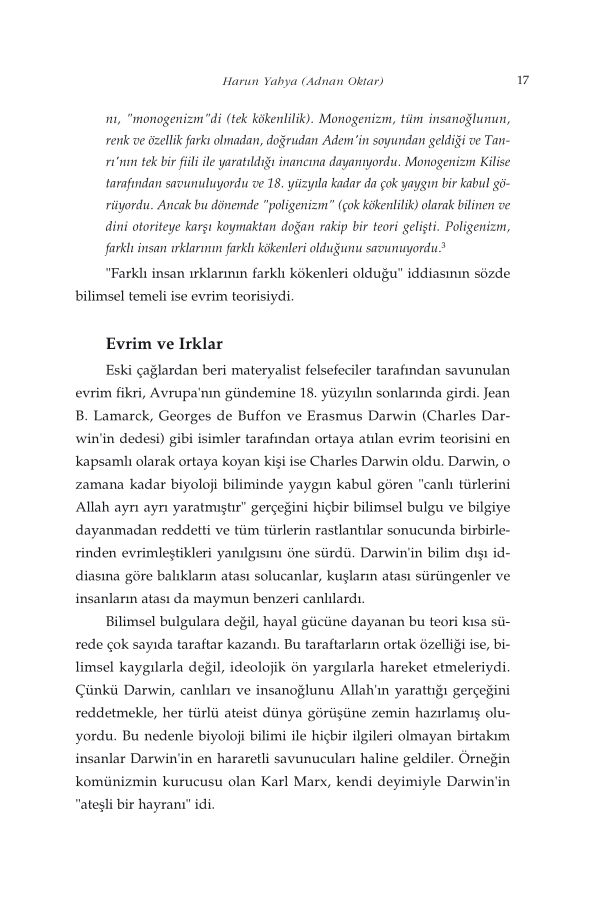 Harun Yahya (Adnan Oktar)

17

nı, "monogenizm"di (tek kökenlilik). Monogenizm, tüm insanoğlunun, renk ve özellik farkı olmadan, doğrudan Adem'in soyundan geldiği ve Tanrı'nın tek bir fiili ile yaratıldığı inancına dayanıyordu. Monogenizm Kilise tarafından savunuluyordu ve 18. yüzyıla kadar da çok yaygın bir kabul görüyordu. Ancak bu dönemde "poligenizm" (çok kökenlilik) olarak bilinen ve dini otoriteye karşı koymaktan doğan rakip bir teori gelişti. Poligenizm, farklı insan ırklarının farklı kökenleri olduğunu savunuyordu.$^3$

"Farklı insan ırklarının farklı kökenleri olduğu" iddiasının sözde bilimsel temeli ise evrim teorisiydi.

Evrim ve Irklar

Eski çağlardan beri materyalist felsefeciler tarafından savunulan evrim fikri, Avrupa'nın gündemine 18. yüzyılın sonlarında girdi. Jean B. Lamarck, Georges de Buffon ve Erasmus Darwin (Charles Darwin'in dedesi) gibi isimler tarafından ortaya atılan evrim teorisini en kapsamlı olarak ortaya koyan kişi ise Charles Darwin oldu. Darwin, o zamana kadar biyoloji biliminde yaygın kabul gören "canlı türlerini Allah ayrı ayrı yaratmıştır" gerçeğini hiçbir bilimsel bulgu ve bilgiye dayanmadan reddetti ve tüm türlerin rastlantılar sonucunda birbirlerinden evrimleştikleri yanılgısını öne sürdü. Darwin'in bilim dışı iddiasına göre balıkların atası solucanlar, kuşların atası sürüngenler ve insanların atası da maymun benzeri canlılardı.

Bilimsel bulgulara değil, hayal gücüne dayanan bu teori kısa sürede çok sayıda taraftar kazandı. Bu taraftarların ortak özelliği ise, bilimsel kaygılarla değil, ideolojik ön yargılarla hareket etmeleriydi. Çünkü Darwin, canlıları ve insanoğlunu Allah'ın yarattığı gerçeğini reddetmekle, her türlü ateist dünya görüşüne zemin hazırlamış oluyordu. Bu nedenle biyoloji bilimi ile hiçbir ilgileri olmayan birtakım insanlar Darwin'in en hararetli savunucuları haline geldiler. Örneğin komünizmin kurucusu olan Karl Marx, kendi deyimiyle Darwin'in "ateşli bir hayranı" idi.